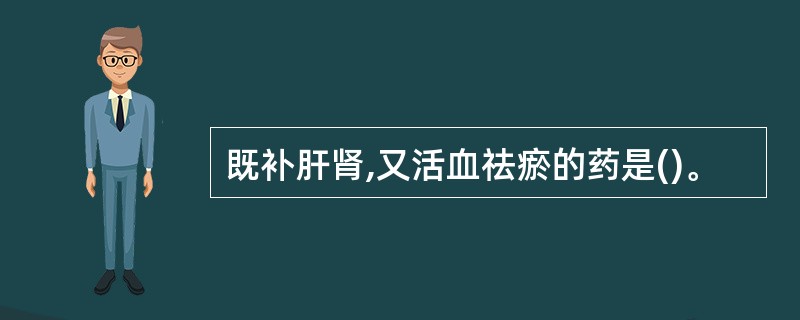 既补肝肾,又活血祛瘀的药是()。